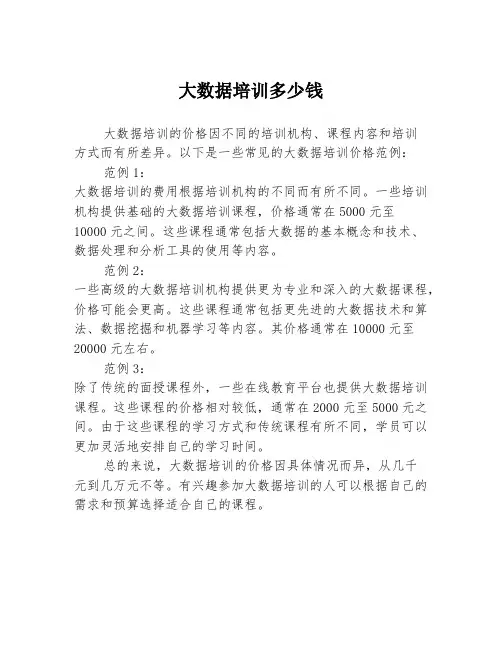 大数据培训多少钱

大数据培训的价格因不同的培训机构、课程内容和培训方式而有所差异。以下是一些常见的大数据培训价格范例：

范例 1：
大数据培训的费用根据培训机构的不同而有所不同。一些培训机构提供基础的大数据培训课程，价格通常在 5000 元至 10000 元之间。这些课程通常包括大数据的基本概念和技术、数据处理和分析工具的使用等内容。

范例 2：
一些高级的大数据培训机构提供更为专业和深入的大数据课程，价格可能会更高。这些课程通常包括更先进的大数据技术和算法、数据挖掘和机器学习等内容。其价格通常在 10000 元至 20000 元左右。

范例 3：
除了传统的面授课程外，一些在线教育平台也提供大数据培训课程。这些课程的价格相对较低，通常在 2000 元至 5000 元之间。由于这些课程的学习方式和传统课程有所不同，学员可以更加灵活地安排自己的学习时间。

总的来说，大数据培训的价格因具体情况而异，从几千元到几万元不等。有兴趣参加大数据培训的人可以根据自己的需求和预算选择适合自己的课程。